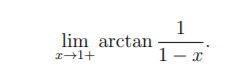 $\lim_{x \to 1+} \arctan \frac{1}{1-x}.$